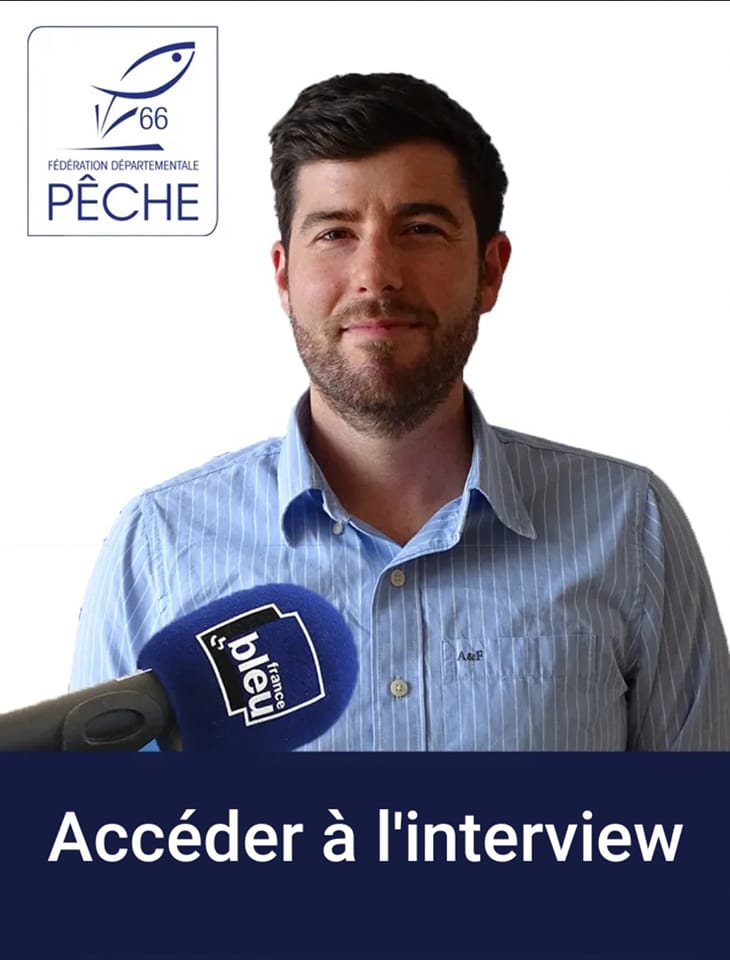 66
FÉDÉRATION DÉPARTEMENTALE
PÊCHE

france
bleu

A&F

Accéder à l'interview